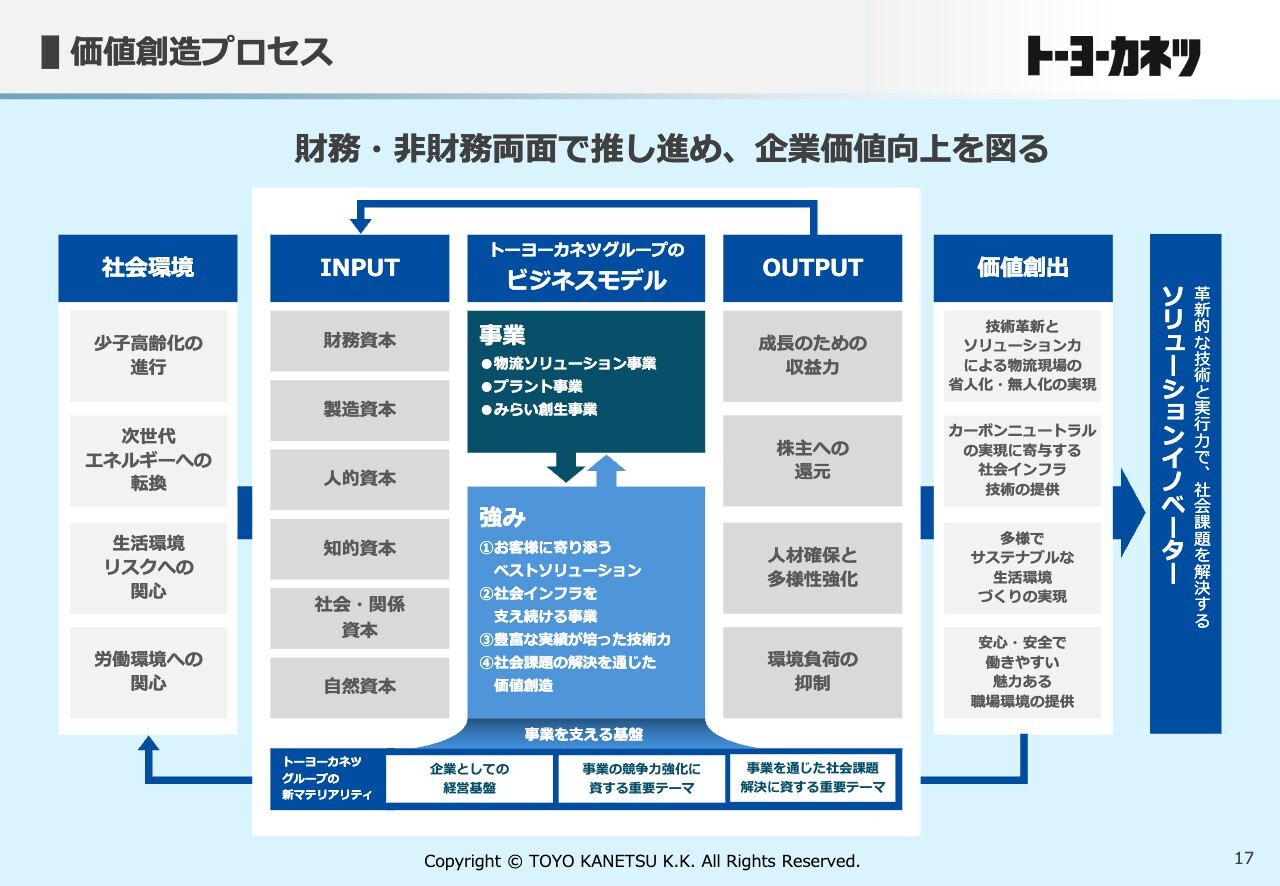 価値創造プロセス

トーヨーカネツ

財務・非財務両面で推し進め、企業価値向上を図る

社会環境

少子高齢化の進行

次世代エネルギーへの転換

生活環境リスクへの関心

労働環境への関心

INPUT

財務資本

製造資本

人的資本

知的資本

社会・関係資本

自然資本

トーヨーカネツグループのビジネスモデル

事業
●物流ソリューション事業
●プラント事業
●みらい創生事業

強み
①お客様に寄り添うベストソリューション
②社会インフラを支え続ける事業
③豊富な実績が培った技術力
④社会課題の解決を通じた価値創造

事業を支える基盤

トーヨーカネツグループの新マテリアリティ

企業としての経営基盤

事業の競争力強化に資する重要テーマ

事業を通じた社会課題解決に資する重要テーマ

OUTPUT

成長のための収益力

株主への還元

人材確保と多様性強化

環境負荷の抑制

価値創出

技術革新とソリューション力による物流現場の省人化・無人化の実現

カーボンニュートラルの実現に寄与する社会インフラ技術の提供

多様でサステナブルな生活環境づくりの実現

安心・安全で働きやすい魅力ある職場環境の提供

革新的な技術と実行力で、社会課題を解決する
ソリューションイノベーター

Copyright © TOYO KANETSU K.K. All Rights Reserved.

17